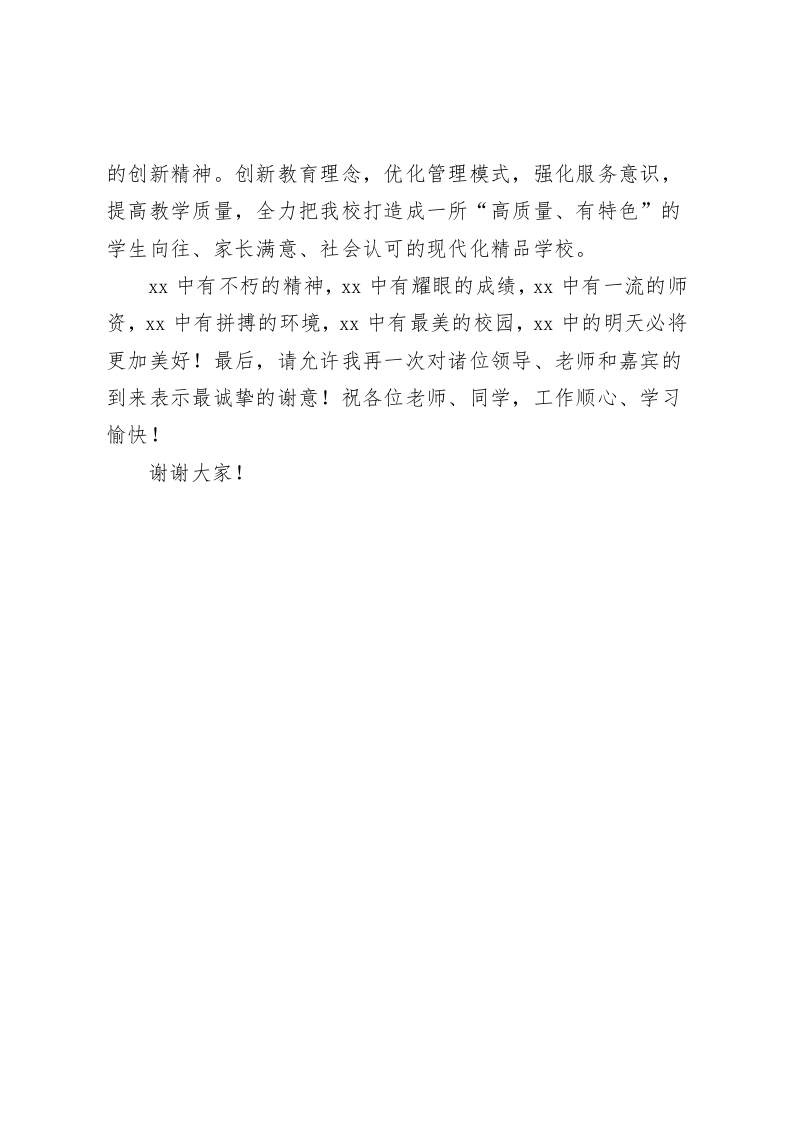 的创新精神。创新教育理念，优化管理模式，强化服务意识，提高教学质量，全力把我校打造成一所“高质量、有特色”的学生向往、家长满意、社会认可的现代化精品学校。

xx中有不朽的精神，xx中有耀眼的成绩，xx中有一流的师资，xx中有拼搏的环境，xx中有最美的校园，xx中的明天必将更加美好！最后，请允许我再一次对诸位领导、老师和嘉宾的到来表示最诚挚的谢意！祝各位老师、同学，工作顺心、学习愉快！

谢谢大家！